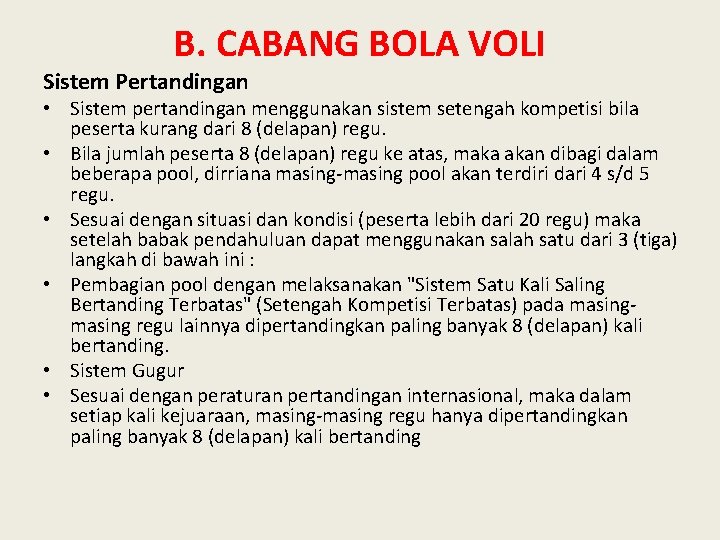 B. CABANG BOLA VOLI

Sistem Pertandingan

• Sistem pertandingan menggunakan sistem setengah kompetisi bila peserta kurang dari 8 (delapan) regu.
• Bila jumlah peserta 8 (delapan) regu ke atas, maka akan dibagi dalam beberapa pool, dirriana masing-masing pool akan terdiri dari 4 s/d 5 regu.
• Sesuai dengan situasi dan kondisi (peserta lebih dari 20 regu) maka setelah babak pendahuluan dapat menggunakan salah satu dari 3 (tiga) langkah di bawah ini :
• Pembagian pool dengan melaksanakan "Sistem Satu Kali Saling Bertanding Terbatas" (Setengah Kompetisi Terbatas) pada masing-masing regu lainnya dipertandingkan paling banyak 8 (delapan) kali bertanding.
• Sistem Gugur
• Sesuai dengan peraturan pertandingan internasional, maka dalam setiap kali kejuaraan, masing-masing regu hanya dipertandingkan paling banyak 8 (delapan) kali bertanding